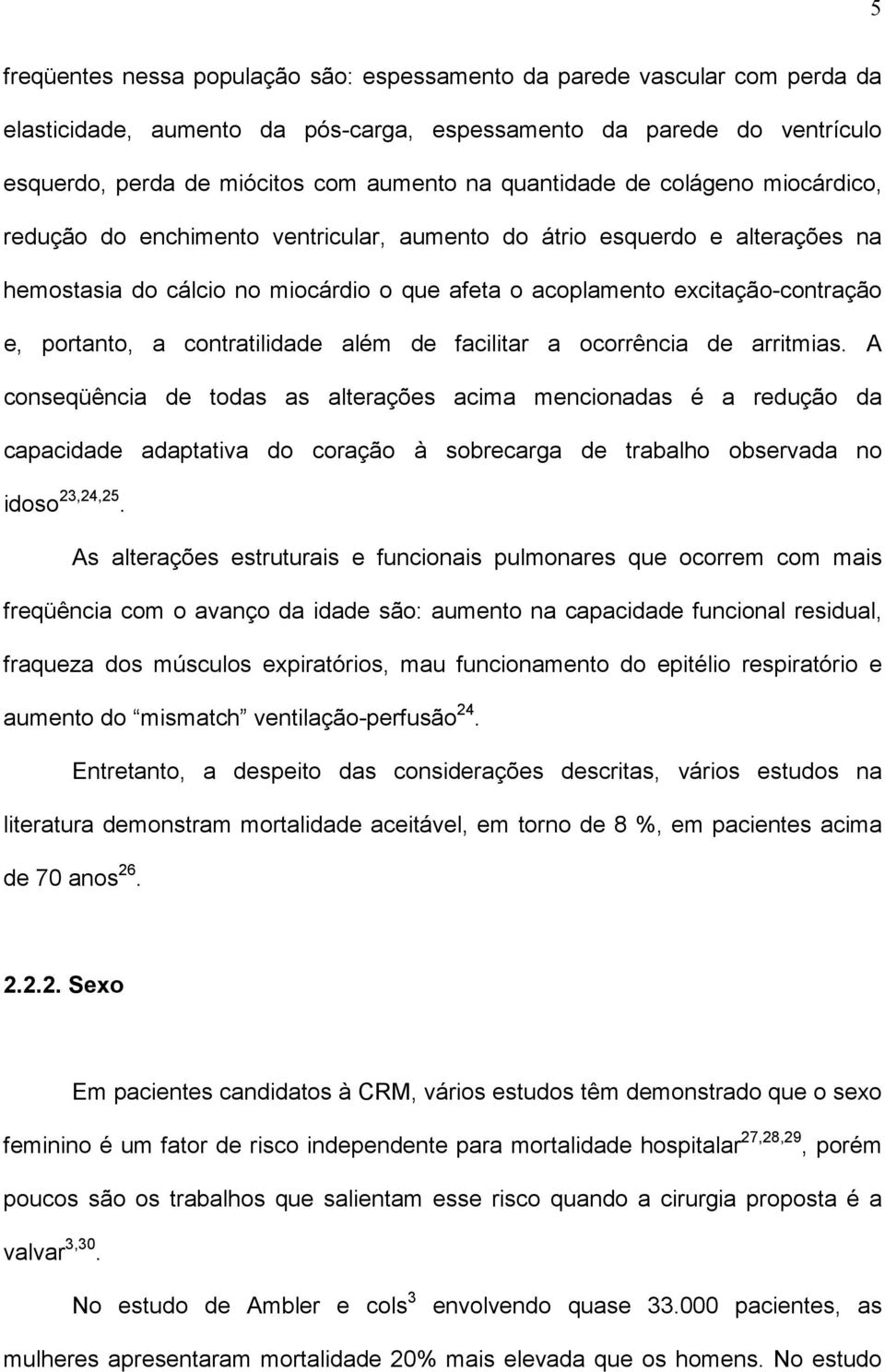 5

freqüentes nessa população são: espessamento da parede vascular com perda da elasticidade, aumento da pós-carga, espessamento da parede do ventrículo esquerdo, perda de miócitos com aumento na quantidade de colágeno miocárdico, redução do enchimento ventricular, aumento do átrio esquerdo e alterações na hemostasia do cálcio no miocárdio o que afeta o acoplamento excitação-contração e, portanto, a contratilidade além de facilitar a ocorrência de arritmias. A conseqüência de todas as alterações acima mencionadas é a redução da capacidade adaptativa do coração à sobrecarga de trabalho observada no idoso$^{23,24,25}$.

As alterações estruturais e funcionais pulmonares que ocorrem com mais freqüência com o avanço da idade são: aumento na capacidade funcional residual, fraqueza dos músculos expiratórios, mau funcionamento do epitélio respiratório e aumento do “mismatch” ventilação-perfusão$^{24}$.

Entretanto, a despeito das considerações descritas, vários estudos na literatura demonstram mortalidade aceitável, em torno de 8 %, em pacientes acima de 70 anos$^{26}$.

2.2.2. Sexo

Em pacientes candidatos à CRM, vários estudos têm demonstrado que o sexo feminino é um fator de risco independente para mortalidade hospitalar$^{27,28,29}$, porém poucos são os trabalhos que salientam esse risco quando a cirurgia proposta é a valvar$^{3,30}$.

No estudo de Ambler e cols$^{3}$ envolvendo quase 33.000 pacientes, as mulheres apresentaram mortalidade 20% mais elevada que os homens. No estudo